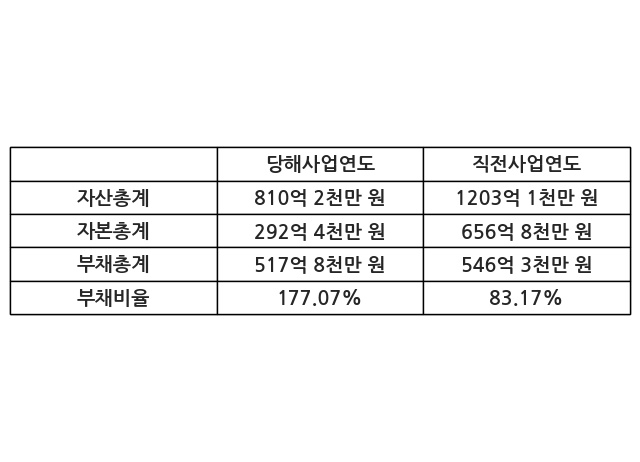 |  | 당해사업연도 | 직전사업연도 |
|---|---|---|
| 자산총계 | 810억 2천만 원 | 1203억 1천만 원 |
| 자본총계 | 292억 4천만 원 | 656억 8천만 원 |
| 부채총계 | 517억 8천만 원 | 546억 3천만 원 |
| 부채비율 | 177.07% | 83.17% |